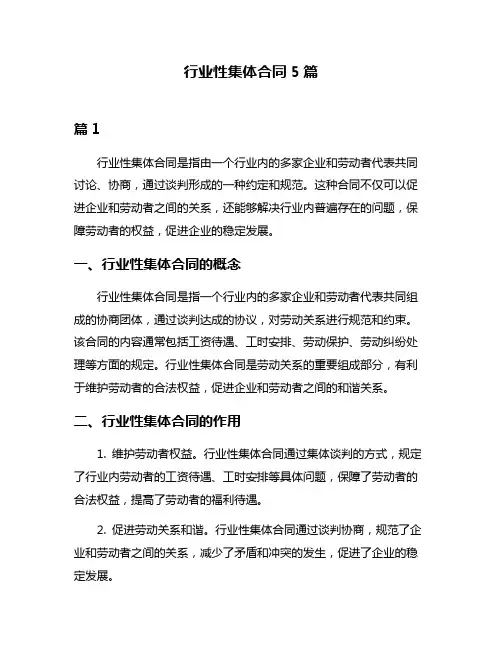 行业性集体合同 5 篇

篇 1

行业性集体合同是指由一个行业内的多家企业和劳动者代表共同讨论、协商，通过谈判形成的一种约定和规范。这种合同不仅可以促进企业和劳动者之间的关系，还能够解决行业内普遍存在的问题，保障劳动者的权益，促进企业的稳定发展。

一、行业性集体合同的概念

行业性集体合同是指一个行业内的多家企业和劳动者代表共同组成的协商团体，通过谈判达成的协议，对劳动关系进行规范和约束。该合同的内容通常包括工资待遇、工时安排、劳动保护、劳动纠纷处理等方面的规定。行业性集体合同是劳动关系的重要组成部分，有利于维护劳动者的合法权益，促进企业和劳动者之间的和谐关系。

二、行业性集体合同的作用

1. 维护劳动者权益。行业性集体合同通过集体谈判的方式，规定了行业内劳动者的工资待遇、工时安排等具体问题，保障了劳动者的合法权益，提高了劳动者的福利待遇。

2. 促进劳动关系和谐。行业性集体合同通过谈判协商，规范了企业和劳动者之间的关系，减少了矛盾和冲突的发生，促进了企业的稳定发展。